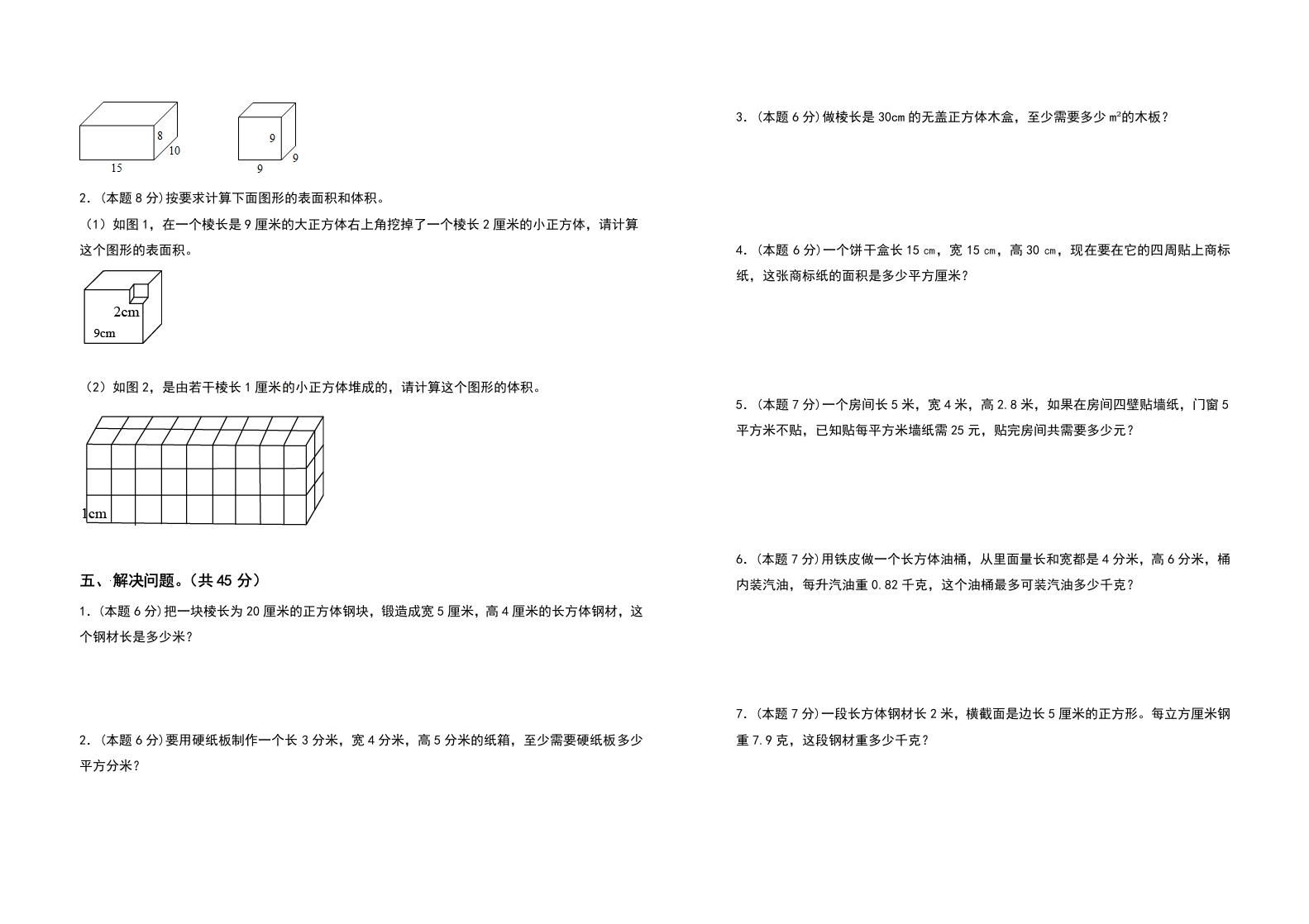 8
10
15

9
9
9

2.(本题8分)按要求计算下面图形的表面积和体积。

(1)如图1,在一个棱长是9厘米的大正方体右上角挖掉了一个棱长2厘米的小正方体,请计算这个图形的表面积。

2cm
9cm

(2)如图2,是由若干棱长1厘米的小正方体堆成的,请计算这个图形的体积。

1cm

五、解决问题。(共45分)

1.(本题6分)把一块棱长为20厘米的正方体钢块,锻造成宽5厘米,高4厘米的长方体钢材,这个钢材长是多少米?

2.(本题6分)要用硬纸板制作一个长3分米,宽4分米,高5分米的纸箱,至少需要硬纸板多少平方分米?

3.(本题6分)做棱长是30cm的无盖正方体木盒,至少需要多少$m^2$的木板?

4.(本题6分)一个饼干盒长15㎝,宽15㎝,高30㎝,现在要在它的四周贴上商标纸,这张商标纸的面积是多少平方厘米?

5.(本题7分)一个房间长5米,宽4米,高2.8米,如果在房间四壁贴墙纸,门窗5平方米不贴,已知贴每平方米墙纸需25元,贴完房间共需要多少元?

6.(本题7分)用铁皮做一个长方体油桶,从里面量长和宽都是4分米,高6分米,桶内装汽油,每升汽油重0.82千克,这个油桶最多可装汽油多少千克?

7.(本题7分)一段长方体钢材长2米,横截面是边长5厘米的正方形。每立方厘米钢重7.9克,这段钢材重多少千克?